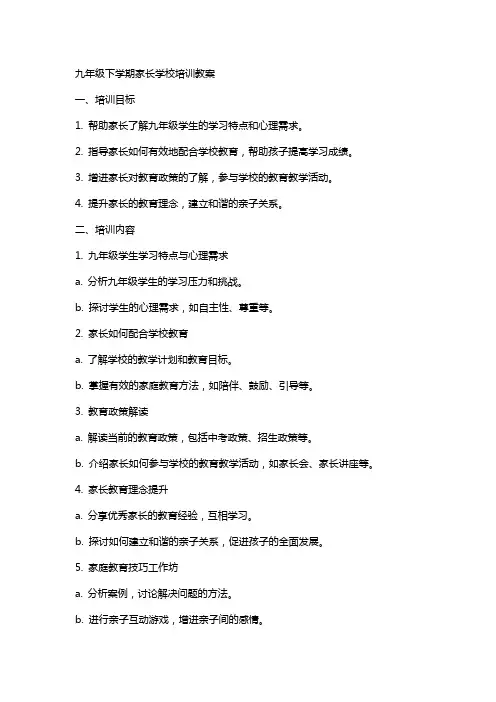 九年级下学期家长学校培训教案

一、培训目标

1. 帮助家长了解九年级学生的学习特点和心理需求。

2. 指导家长如何有效地配合学校教育，帮助孩子提高学习成绩。

3. 增进家长对教育政策的了解，参与学校的教育教学活动。

4. 提升家长的教育理念，建立和谐的亲子关系。

二、培训内容

1. 九年级学生学习特点与心理需求

a. 分析九年级学生的学习压力和挑战。

b. 探讨学生的心理需求，如自主性、尊重等。

2. 家长如何配合学校教育

a. 了解学校的教学计划和教育目标。

b. 掌握有效的家庭教育方法，如陪伴、鼓励、引导等。

3. 教育政策解读

a. 解读当前的教育政策，包括中考政策、招生政策等。

b. 介绍家长如何参与学校的教育教学活动，如家长会、家长讲座等。

4. 家长教育理念提升

a. 分享优秀家长的教育经验，互相学习。

b. 探讨如何建立和谐的亲子关系，促进孩子的全面发展。

5. 家庭教育技巧工作坊

a. 分析案例，讨论解决问题的方法。

b. 进行亲子互动游戏，增进亲子间的感情。